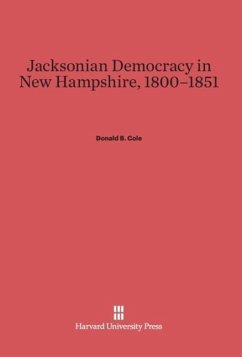 Jacksonian Democracy in New Hampshire, 1800–1851

Donald B. Cole

Harvard University Press